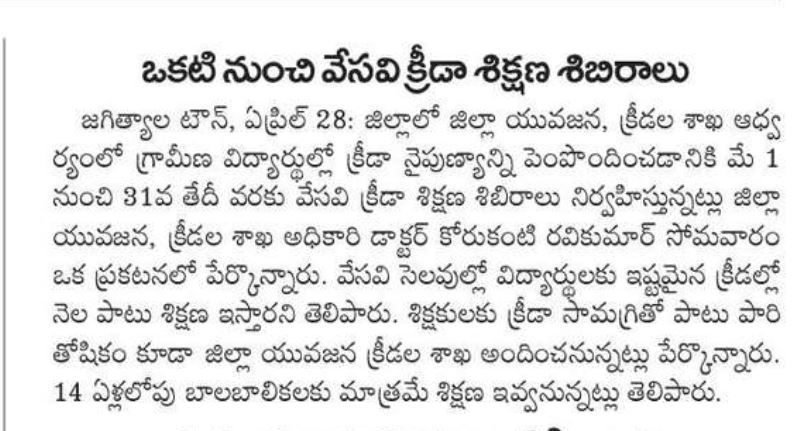 ఒకటి నుంచి వేసవి క్రీడా శిక్షణ శిబిరాలు

జగిత్యాల టౌన్, ఏప్రిల్ 28: జిల్లాలో జిల్లా యువజన, క్రీడల శాఖ ఆధ్వర్యంలో గ్రామీణ విద్యార్థుల్లో క్రీడా నైపుణ్యాన్ని పెంపొందించడానికి మే 1 నుంచి 31వ తేదీ వరకు వేసవి క్రీడా శిక్షణ శిబిరాలు నిర్వహిస్తున్నట్లు జిల్లా యువజన, క్రీడల శాఖ అధికారి డాక్టర్ కోరుకంటి రవికుమార్ సోమవారం ఒక ప్రకటనలో పేర్కొన్నారు. వేసవి సెలవుల్లో విద్యార్థులకు ఇష్టమైన క్రీడల్లో నెల పాటు శిక్షణ ఇస్తారని తెలిపారు. శిక్షకులకు క్రీడా సామగ్రితో పాటు పారితోషికం కూడా జిల్లా యువజన క్రీడల శాఖ అందించనున్నట్లు పేర్కొన్నారు. 14 ఏళ్లలోపు బాలబాలికలకు మాత్రమే శిక్షణ ఇవ్వనున్నట్లు తెలిపారు.